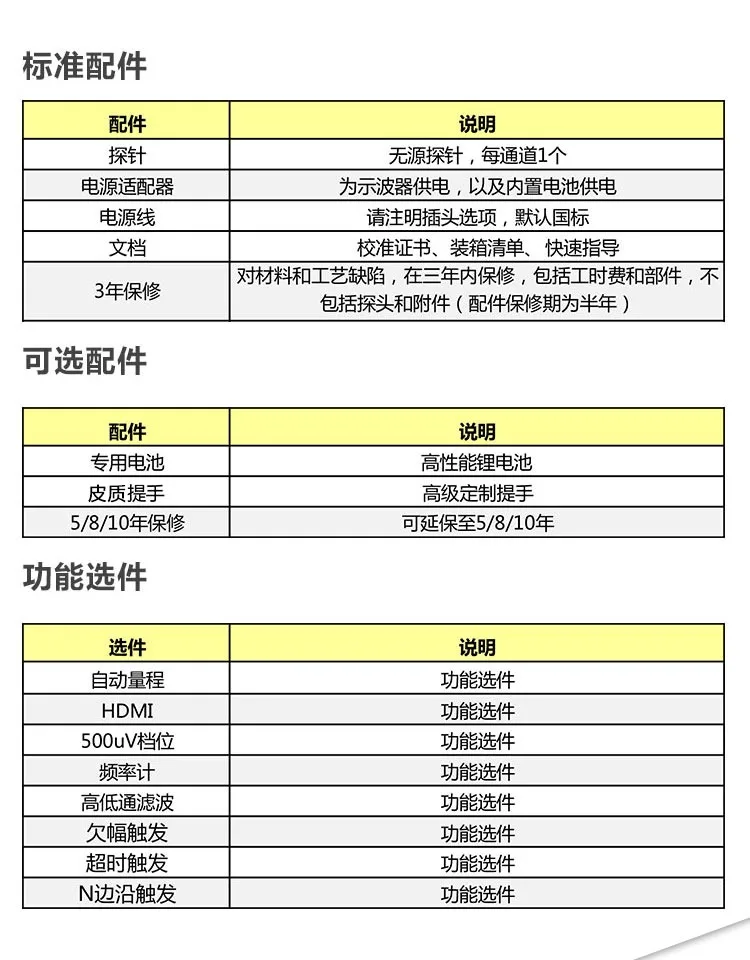 标准配件

| 配件 | 说明 |
|---|---|
| 探针 | 无源探针，每通道1个 |
| 电源适配器 | 为示波器供电，以及内置电池供电 |
| 电源线 | 请注明插头选项，默认国标 |
| 文档 | 校准证书、装箱清单、快速指导 |
| 3年保修 | 对材料和工艺缺陷，在三年内保修，包括工时费和部件，不包括探头和附件（配件保修期为半年） |

可选配件

| 配件 | 说明 |
|---|---|
| 专用电池 | 高性能锂电池 |
| 皮质提手 | 高级定制提手 |
| 5/8/10年保修 | 可延保至5/8/10年 |

功能选件

| 选件 | 说明 |
|---|---|
| 自动量程 | 功能选件 |
| HDMI | 功能选件 |
| 500uV档位 | 功能选件 |
| 频率计 | 功能选件 |
| 高低通滤波 | 功能选件 |
| 欠幅触发 | 功能选件 |
| 超时触发 | 功能选件 |
| N边沿触发 | 功能选件 |